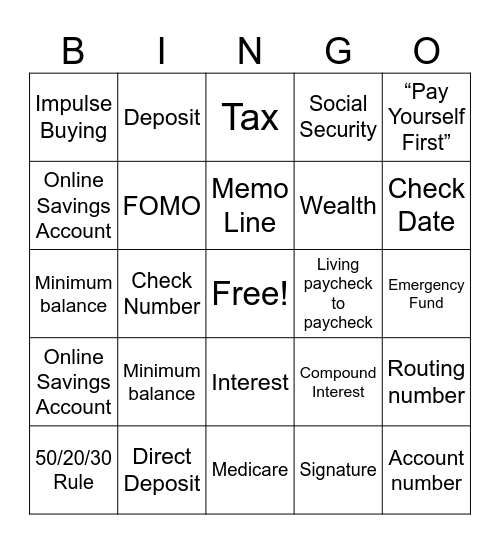 | B | I | N | G | O |
|---|---|---|---|---|
| Impulse Buying | Deposit | Tax | Social Security | “Pay Yourself First” |
| Online Savings Account | FOMO | Memo Line | Wealth | Check Date |
| Minimum balance | Check Number | Free! | Living paycheck to paycheck | Emergency Fund |
| Online Savings Account | Minimum balance | Interest | Compound Interest | Routing number |
| 50/20/30 Rule | Direct Deposit | Medicare | Signature | Account number |